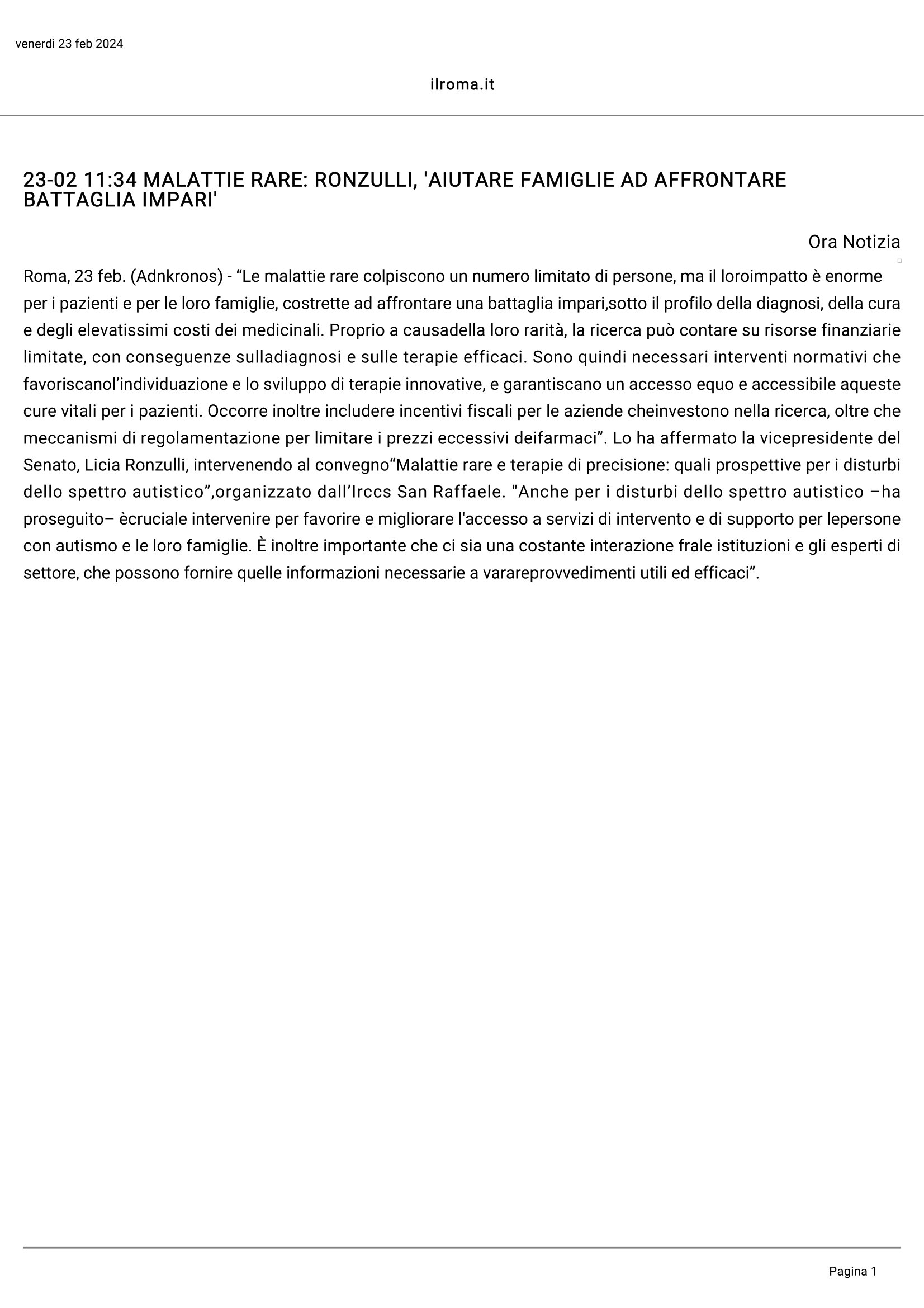 venerdì 23 feb 2024

ilroma.it

23-02 11:34 MALATTIE RARE: RONZULLI, 'AIUTARE FAMIGLIE AD AFFRONTARE BATTAGLIA IMPARI'

Ora Notizia

Roma, 23 feb. (Adnkronos) - “Le malattie rare colpiscono un numero limitato di persone, ma il loroimpatto è enorme per i pazienti e per le loro famiglie, costrette ad affrontare una battaglia impari,sotto il profilo della diagnosi, della cura e degli elevatissimi costi dei medicinali. Proprio a causadella loro rarità, la ricerca può contare su risorse finanziarie limitate, con conseguenze sulladiagnosi e sulle terapie efficaci. Sono quindi necessari interventi normativi che favoriscanol’individuazione e lo sviluppo di terapie innovative, e garantiscano un accesso equo e accessibile aqueste cure vitali per i pazienti. Occorre inoltre includere incentivi fiscali per le aziende cheinvestono nella ricerca, oltre che meccanismi di regolamentazione per limitare i prezzi eccessivi deifarmaci”. Lo ha affermato la vicepresidente del Senato, Licia Ronzulli, intervenendo al convegno“Malattie rare e terapie di precisione: quali prospettive per i disturbi dello spettro autistico”,organizzato dall’Irccs San Raffaele. "Anche per i disturbi dello spettro autistico –ha proseguito– ècruciale intervenire per favorire e migliorare l'accesso a servizi di intervento e di supporto per lepersone con autismo e le loro famiglie. È inoltre importante che ci sia una costante interazione frale istituzioni e gli esperti di settore, che possono fornire quelle informazioni necessarie a varareprovvedimenti utili ed efficaci”.

Pagina 1